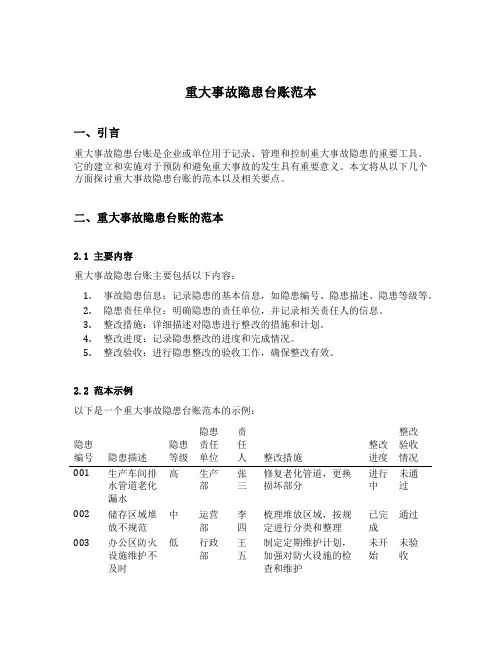 重大事故隐患台账范本

一、引言

重大事故隐患台账是企业或单位用于记录、管理和控制重大事故隐患的重要工具。它的建立和实施对于预防和避免重大事故的发生具有重要意义。本文将从以下几个方面探讨重大事故隐患台账的范本以及相关要点。

二、重大事故隐患台账的范本

2.1 主要内容

重大事故隐患台账主要包括以下内容：

1. 事故隐患信息：记录隐患的基本信息，如隐患编号、隐患描述、隐患等级等。
2. 隐患责任单位：明确隐患的责任单位，并记录相关责任人的信息。
3. 整改措施：详细描述对隐患进行整改的措施和计划。
4. 整改进度：记录隐患整改的进度和完成情况。
5. 整改验收：进行隐患整改的验收工作，确保整改有效。

2.2 范本示例

以下是一个重大事故隐患台账范本的示例：

| 隐患编号 | 隐患描述 | 隐患等级 | 隐患责任单位 | 责任人 | 整改措施 | 整改进度 | 整改验收情况 |
|---|---|---|---|---|---|---|---|
| 001 | 生产车间排水管道老化漏水 | 高 | 生产部 | 张三 | 修复老化管道，更换损坏部分 | 进行中 | 未通过 |
| 002 | 储存区域堆放不规范 | 中 | 运营部 | 李四 | 梳理堆放区域，按规定进行分类和整理 | 已完成 | 通过 |
| 003 | 办公区防火设施维护不及时 | 低 | 行政部 | 王五 | 制定定期维护计划，加强对防火设施的检查和维护 | 未开始 | 未验收 |